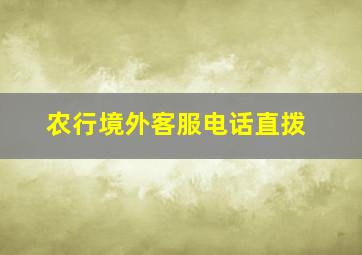 农行境外客服电话直拨